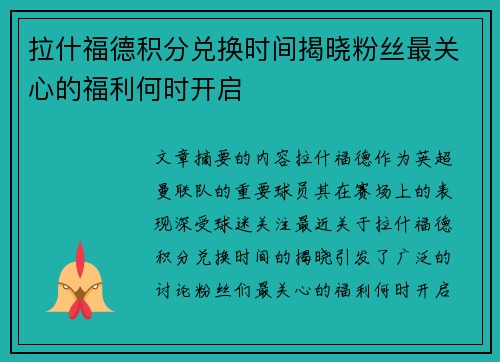 拉什福德积分兑换时间揭晓粉丝最关心的福利何时开启

文章摘要的内容拉什福德作为英超曼联队的重要球员其在赛场上的表现深受球迷关注最近关于拉什福德积分兑换时间的揭晓引发了广泛的讨论粉丝们最关心的福利何时开启